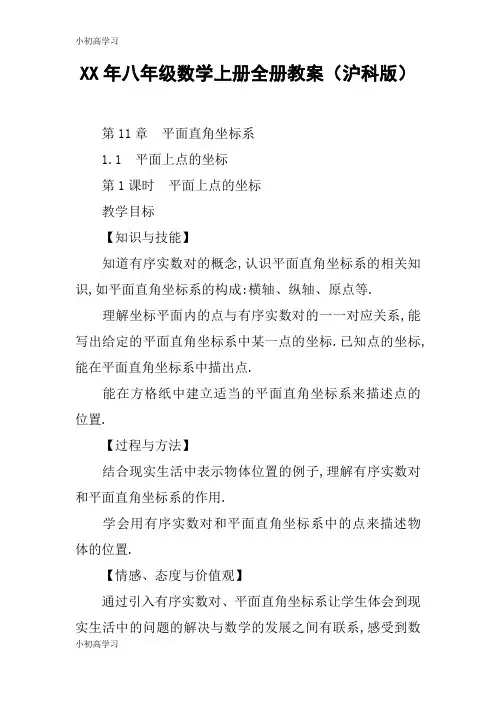 小初高学习

XX年八年级数学上册全册教案（沪科版）

第11章　平面直角坐标系

1.1　平面上点的坐标

第1课时　平面上点的坐标

教学目标

【知识与技能】

知道有序实数对的概念,认识平面直角坐标系的相关知识,如平面直角坐标系的构成:横轴、纵轴、原点等.

理解坐标平面内的点与有序实数对的一一对应关系,能写出给定的平面直角坐标系中某一点的坐标.已知点的坐标,能在平面直角坐标系中描出点.

能在方格纸中建立适当的平面直角坐标系来描述点的位置.

【过程与方法】

结合现实生活中表示物体位置的例子,理解有序实数对和平面直角坐标系的作用.

学会用有序实数对和平面直角坐标系中的点来描述物体的位置.

【情感、态度与价值观】

通过引入有序实数对、平面直角坐标系让学生体会到现实生活中的问题的解决与数学的发展之间有联系,感受到数

小初高学习